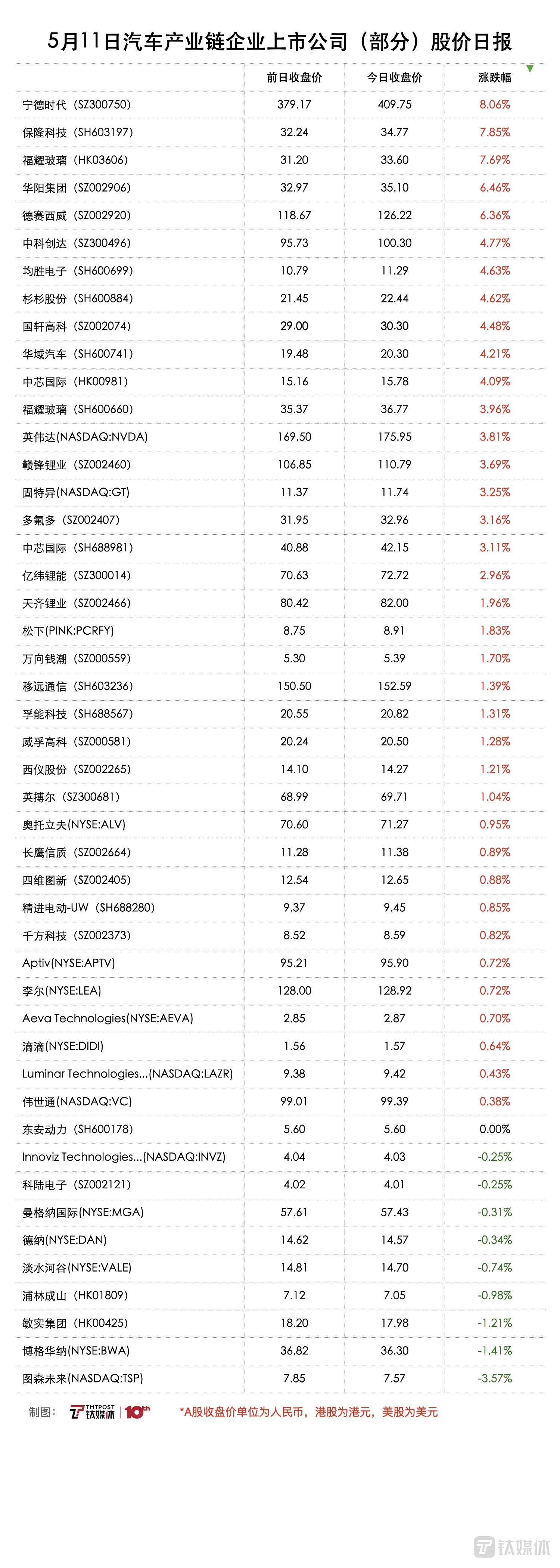 5月11日汽车产业链企业上市公司（部分）股价日报

|  | 前日收盘价 | 今日收盘价 | 涨跌幅 |
|---|---|---|---|
| 宁德时代（SZ300750） | 379.17 | 409.75 | 8.06% |
| 保隆科技（SH603197） | 32.24 | 34.77 | 7.85% |
| 福耀玻璃（HK03606） | 31.20 | 33.60 | 7.69% |
| 华阳集团（SZ002906） | 32.97 | 35.10 | 6.46% |
| 德赛西威（SZ002920） | 118.67 | 126.22 | 6.36% |
| 中科创达（SZ300496） | 95.73 | 100.30 | 4.77% |
| 均胜电子（SH600699） | 10.79 | 11.29 | 4.63% |
| 杉杉股份（SH600884） | 21.45 | 22.44 | 4.62% |
| 国轩高科（SZ002074） | 29.00 | 30.30 | 4.48% |
| 华域汽车（SH600741） | 19.48 | 20.30 | 4.21% |
| 中芯国际（HK00981） | 15.16 | 15.78 | 4.09% |
| 福耀玻璃（SH600660） | 35.37 | 36.77 | 3.96% |
| 英伟达(NASDAQ:NVDA) | 169.50 | 175.95 | 3.81% |
| 赣锋锂业（SZ002460） | 106.85 | 110.79 | 3.69% |
| 固特异(NASDAQ:GT) | 11.37 | 11.74 | 3.25% |
| 多氟多（SZ002407） | 31.95 | 32.96 | 3.16% |
| 中芯国际（SH688981） | 40.88 | 42.15 | 3.11% |
| 亿纬锂能（SZ300014） | 70.63 | 72.72 | 2.96% |
| 天齐锂业（SZ002466） | 80.42 | 82.00 | 1.96% |
| 松下(PINK:PCRFY) | 8.75 | 8.91 | 1.83% |
| 万向钱潮（SZ000559） | 5.30 | 5.39 | 1.70% |
| 移远通信（SH603236） | 150.50 | 152.59 | 1.39% |
| 孚能科技（SH688567） | 20.55 | 20.82 | 1.31% |
| 威孚高科（SZ000581） | 20.24 | 20.50 | 1.28% |
| 西仪股份（SZ002265） | 14.10 | 14.27 | 1.21% |
| 英搏尔（SZ300681） | 68.99 | 69.71 | 1.04% |
| 奥托立夫(NYSE:ALV) | 70.60 | 71.27 | 0.95% |
| 长鹰信质（SZ002664） | 11.28 | 11.38 | 0.89% |
| 四维图新（SZ002405） | 12.54 | 12.65 | 0.88% |
| 精进电动-UW（SH688280） | 9.37 | 9.45 | 0.85% |
| 千方科技（SZ002373） | 8.52 | 8.59 | 0.82% |
| Aptiv(NYSE:APTV) | 95.21 | 95.90 | 0.72% |
| 李尔(NYSE:LEA) | 128.00 | 128.92 | 0.72% |
| Aeva Technologies(NYSE:AEVA) | 2.85 | 2.87 | 0.70% |
| 滴滴(NYSE:DIDI) | 1.56 | 1.57 | 0.64% |
| Luminar Technologies...(NASDAQ:LAZR) | 9.38 | 9.42 | 0.43% |
| 伟世通(NASDAQ:VC) | 99.01 | 99.39 | 0.38% |
| 东安动力（SH600178） | 5.60 | 5.60 | 0.00% |
| Innoviz Technologies...(NASDAQ:INVZ) | 4.04 | 4.03 | -0.25% |
| 科陆电子（SZ002121） | 4.02 | 4.01 | -0.25% |
| 曼格纳国际(NYSE:MGA) | 57.61 | 57.43 | -0.31% |
| 德纳(NYSE:DAN) | 14.62 | 14.57 | -0.34% |
| 淡水河谷(NYSE:VALE) | 14.81 | 14.70 | -0.74% |
| 浦林成山（HK01809） | 7.12 | 7.05 | -0.98% |
| 敏实集团（HK00425） | 18.20 | 17.98 | -1.21% |
| 博格华纳(NYSE:BWA) | 36.82 | 36.30 | -1.41% |
| 图森未来(NASDAQ:TSP) | 7.85 | 7.57 | -3.57% |

制图： TMTPOST 钛媒体 10th *A股收盘价单位为人民币，港股为港元，美股为美元

钛媒体